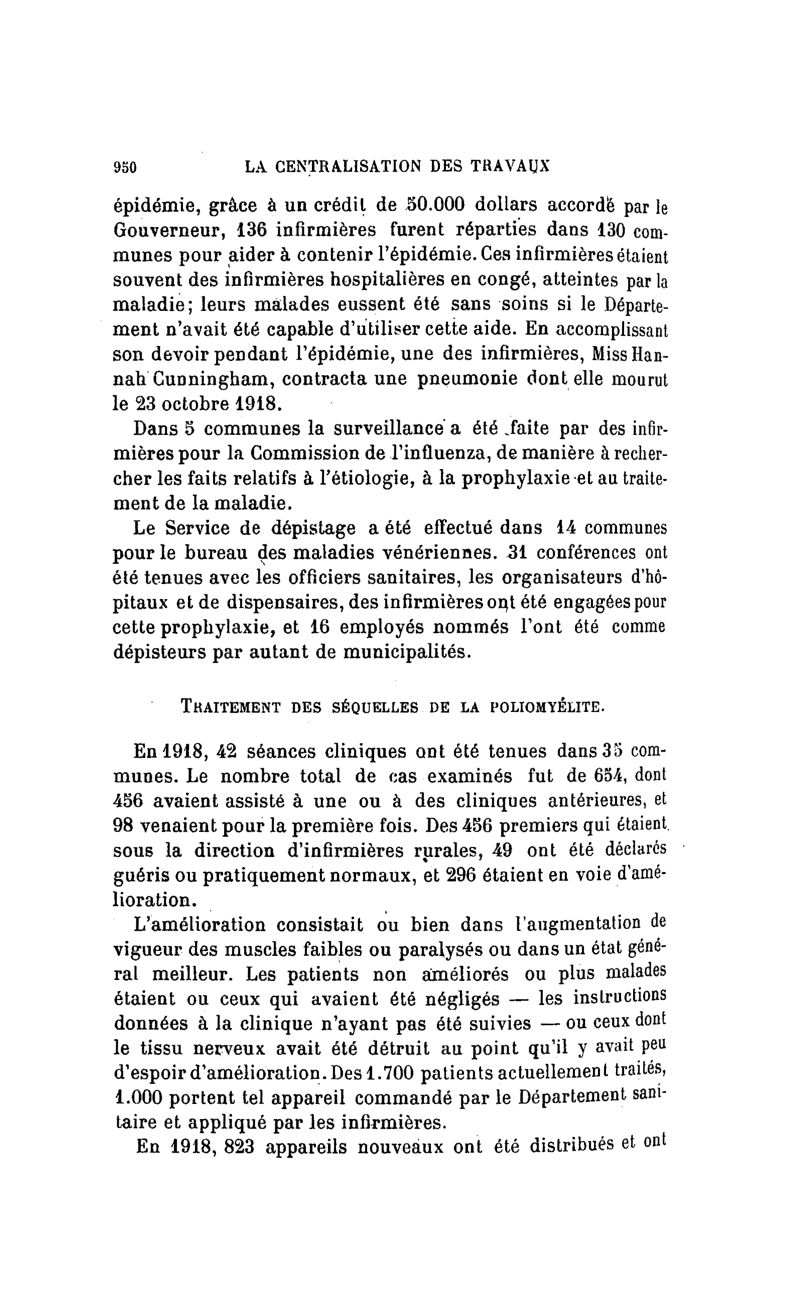 950 LA CENTRALISATION DES TRAVAUX

épidémie, grâce à un crédit de 50.000 dollars accordé par le Gouverneur, 136 infirmières furent réparties dans 130 communes pour aider à contenir l'épidémie. Ces infirmières étaient souvent des infirmières hospitalières en congé, atteintes par la maladie; leurs malades eussent été sans soins si le Département n'avait été capable d'utiliser cette aide. En accomplissant son devoir pendant l'épidémie, une des infirmières, Miss Hannah Cunningham, contracta une pneumonie dont elle mourut le 23 octobre 1918.

Dans 5 communes la surveillance a été faite par des infirmières pour la Commission de l'influenza, de manière à rechercher les faits relatifs à l'étiologie, à la prophylaxie et au traitement de la maladie.

Le Service de dépistage a été effectué dans 14 communes pour le bureau des maladies vénériennes. 31 conférences ont été tenues avec les officiers sanitaires, les organisateurs d'hôpitaux et de dispensaires, des infirmières ont été engagées pour cette prophylaxie, et 16 employés nommés l'ont été comme dépisteurs par autant de municipalités.

TRAITEMENT DES SÉQUELLES DE LA POLIOMYÉLITE.

En 1918, 42 séances cliniques ont été tenues dans 35 communes. Le nombre total de cas examinés fut de 654, dont 456 avaient assisté à une ou à des cliniques antérieures, et 98 venaient pour la première fois. Des 456 premiers qui étaient sous la direction d'infirmières rurales, 49 ont été déclarés guéris ou pratiquement normaux, et 296 étaient en voie d'amélioration.

L'amélioration consistait ou bien dans l'augmentation de vigueur des muscles faibles ou paralysés ou dans un état général meilleur. Les patients non améliorés ou plus malades étaient ou ceux qui avaient été négligés — les instructions données à la clinique n'ayant pas été suivies — ou ceux dont le tissu nerveux avait été détruit au point qu'il y avait peu d'espoir d'amélioration. Des 1.700 patients actuellement traités, 1.000 portent tel appareil commandé par le Département sanitaire et appliqué par les infirmières.

En 1918, 823 appareils nouveaux ont été distribués et ont